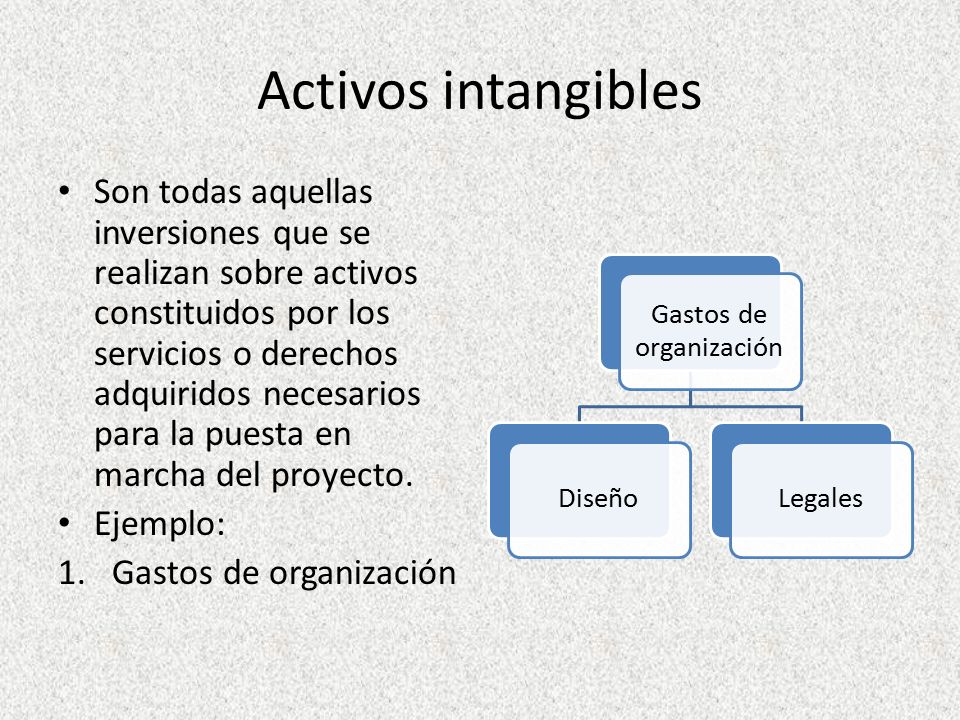 Activos intangibles

• Son todas aquellas inversiones que se realizan sobre activos constituidos por los servicios o derechos adquiridos necesarios para la puesta en marcha del proyecto.
• Ejemplo:
1. Gastos de organización

Gastos de organización

Diseño

Legales